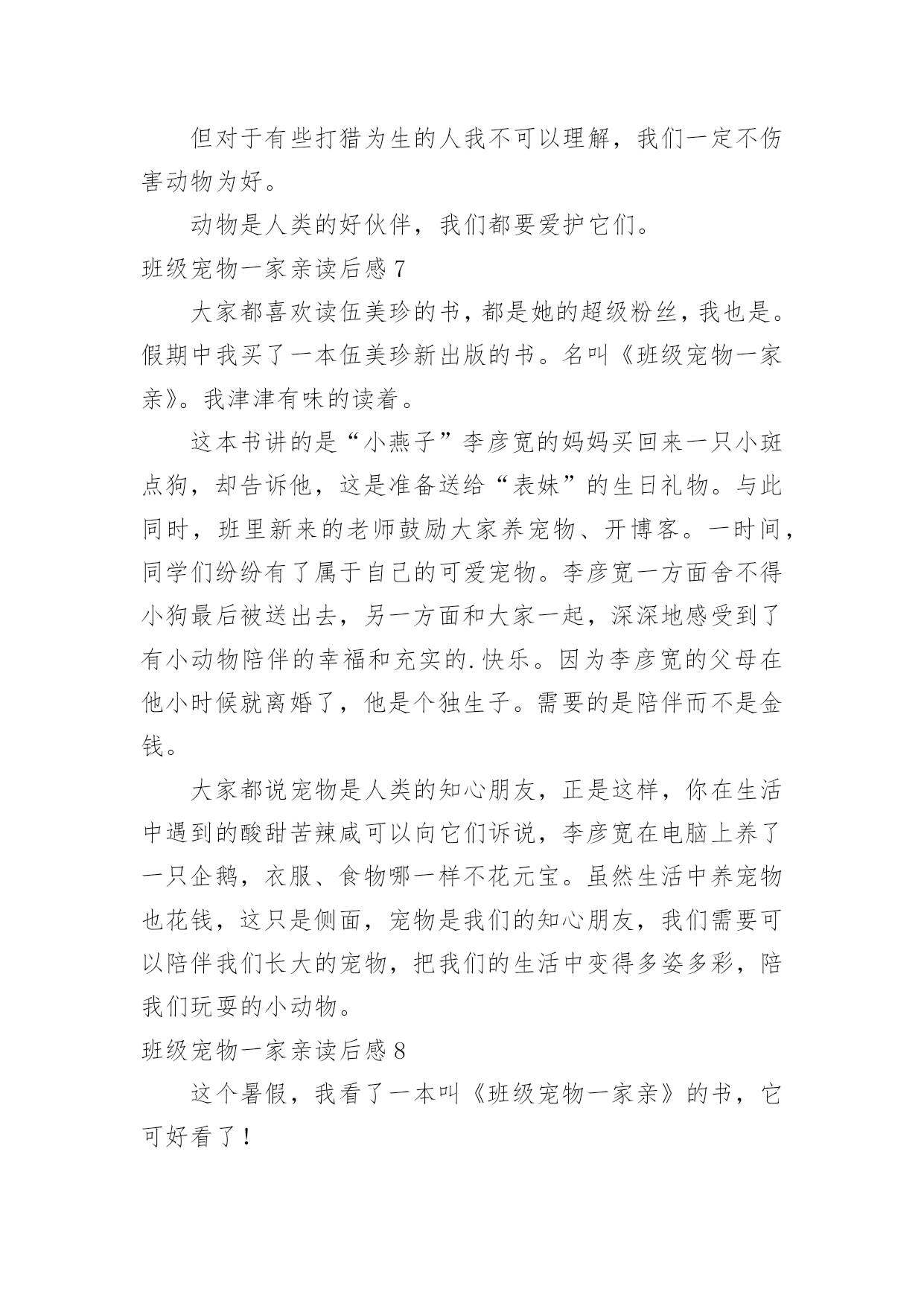 但对于有些打猎为生的人我不可以理解，我们一定不伤害动物为好。

动物是人类的好伙伴，我们都要爱护它们。

班级宠物一家亲读后感 7

大家都喜欢读伍美珍的书，都是她的超级粉丝，我也是。假期中我买了一本伍美珍新出版的书。名叫《班级宠物一家亲》。我津津有味的读着。

这本书讲的是“小燕子”李彦宽的妈妈买回来一只小斑点狗，却告诉他，这是准备送给“表妹”的生日礼物。与此同时，班里新来的老师鼓励大家养宠物、开博客。一时间，同学们纷纷有了属于自己的可爱宠物。李彦宽一方面舍不得小狗最后被送出去，另一方面和大家一起，深深地感受到了有小动物陪伴的幸福和充实的.快乐。因为李彦宽的父母在他小时候就离婚了，他是个独生子。需要的是陪伴而不是金钱。

大家都说宠物是人类的知心朋友，正是这样，你在生活中遇到的酸甜苦辣咸可以向它们诉说，李彦宽在电脑上养了一只企鹅，衣服、食物哪一样不花元宝。虽然生活中养宠物也花钱，这只是侧面，宠物是我们的知心朋友，我们需要可以陪伴我们长大的宠物，把我们的生活中变得多姿多彩，陪我们玩耍的小动物。

班级宠物一家亲读后感 8

这个暑假，我看了一本叫《班级宠物一家亲》的书，它可好看了！